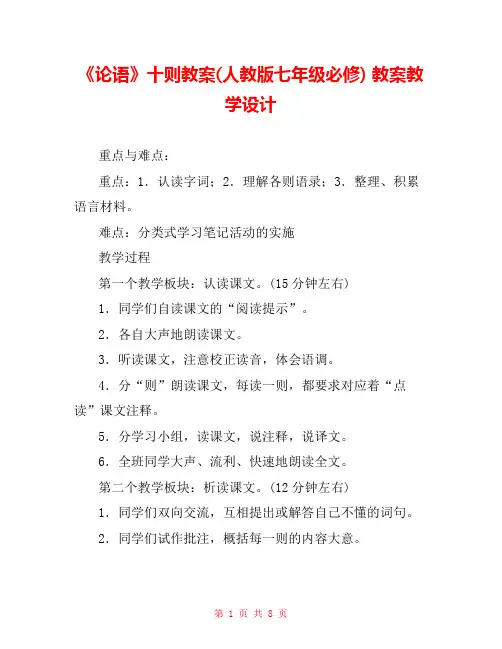 《论语》十则教案(人教版七年级必修) 教案教学设计

重点与难点：

重点：1．认读字词；2．理解各则语录；3．整理、积累语言材料。

难点：分类式学习笔记活动的实施

教学过程

第一个教学板块：认读课文。(15 分钟左右)

1．同学们自读课文的“阅读提示”。

2．各自大声地朗读课文。

3．听读课文，注意校正读音，体会语调。

4．分“则”朗读课文，每读一则，都要求对应着“点读”课文注释。

5．分学习小组，读课文，说注释，说译文。

6．全班同学大声、流利、快速地朗读全文。

第二个教学板块：析读课文。(12 分钟左右)

1．同学们双向交流，互相提出或解答自己不懂的词句。

2．同学们试作批注，概括每一则的内容大意。

第 1 页 共 8 页